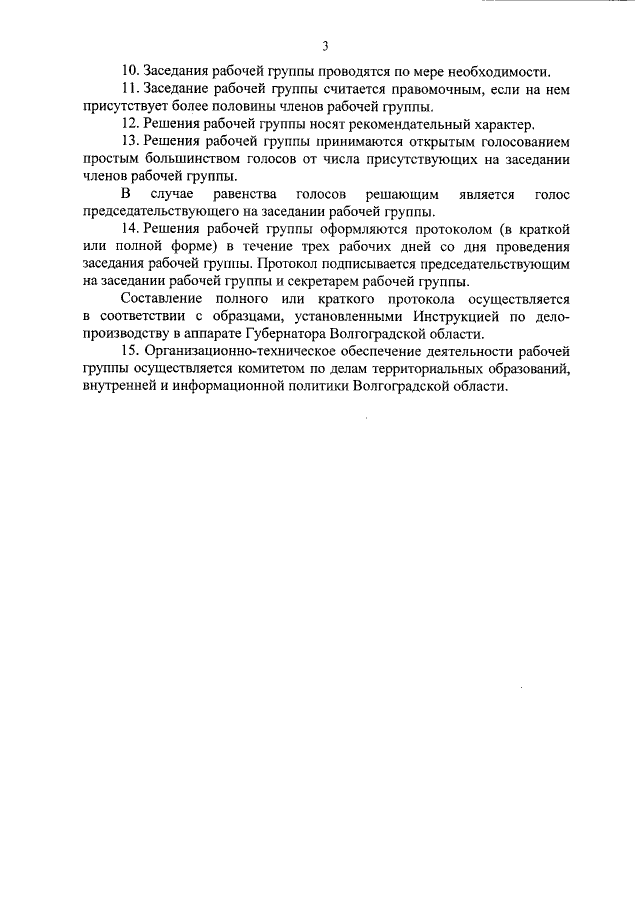 3

10. Заседания рабочей группы проводятся по мере необходимости.

11. Заседание рабочей группы считается правомочным, если на нем присутствует более половины членов рабочей группы.

12. Решения рабочей группы носят рекомендательный характер.

13. Решения рабочей группы принимаются открытым голосованием простым большинством голосов от числа присутствующих на заседании членов рабочей группы.

В случае равенства голосов решающим является голос председательствующего на заседании рабочей группы.

14. Решения рабочей группы оформляются протоколом (в краткой или полной форме) в течение трех рабочих дней со дня проведения заседания рабочей группы. Протокол подписывается председательствующим на заседании рабочей группы и секретарем рабочей группы.

Составление полного или краткого протокола осуществляется в соответствии с образцами, установленными Инструкцией по делопроизводству в аппарате Губернатора Волгоградской области.

15. Организационно-техническое обеспечение деятельности рабочей группы осуществляется комитетом по делам территориальных образований, внутренней и информационной политики Волгоградской области.